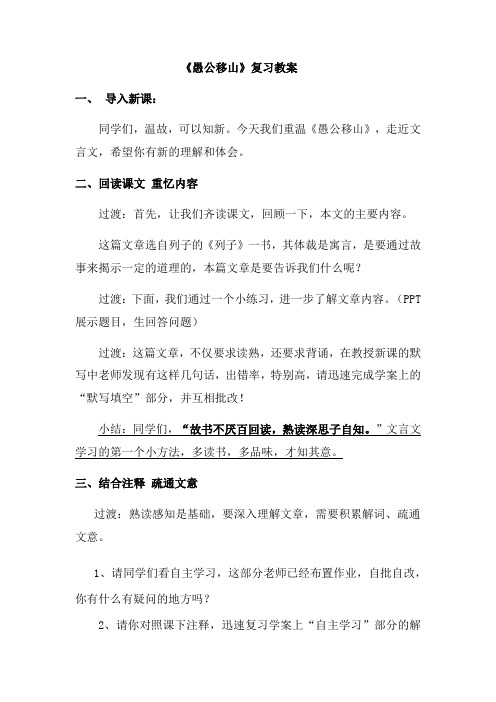 《愚公移山》复习教案

一、 导入新课：

同学们，温故，可以知新。今天我们重温《愚公移山》，走近文言文，希望你有新的理解和体会。

二、回读课文 重忆内容

过渡：首先，让我们齐读课文，回顾一下，本文的主要内容。

这篇文章选自列子的《列子》一书，其体裁是寓言，是要通过故事来揭示一定的道理的，本篇文章是要告诉我们什么呢？

过渡：下面，我们通过一个小练习，进一步了解文章内容。（PPT展示题目，生回答问题）

过渡：这篇文章，不仅要求读熟，还要求背诵，在教授新课的默写中老师发现有这样几句话，出错率，特别高，请迅速完成学案上的“默写填空”部分，并互相批改！

小结：同学们，“故书不厌百回读，熟读深思子自知。”文言文学习的第一个小方法，多读书，多品味，才知其意。

三、结合注释 疏通文意

过渡：熟读感知是基础，要深入理解文章，需要积累解词、疏通文意。

1、请同学们看自主学习，这部分老师已经布置作业，自批自改，你有什么有疑问的地方吗？

2、请你对照课下注释，迅速复习学案上“自主学习”部分的解